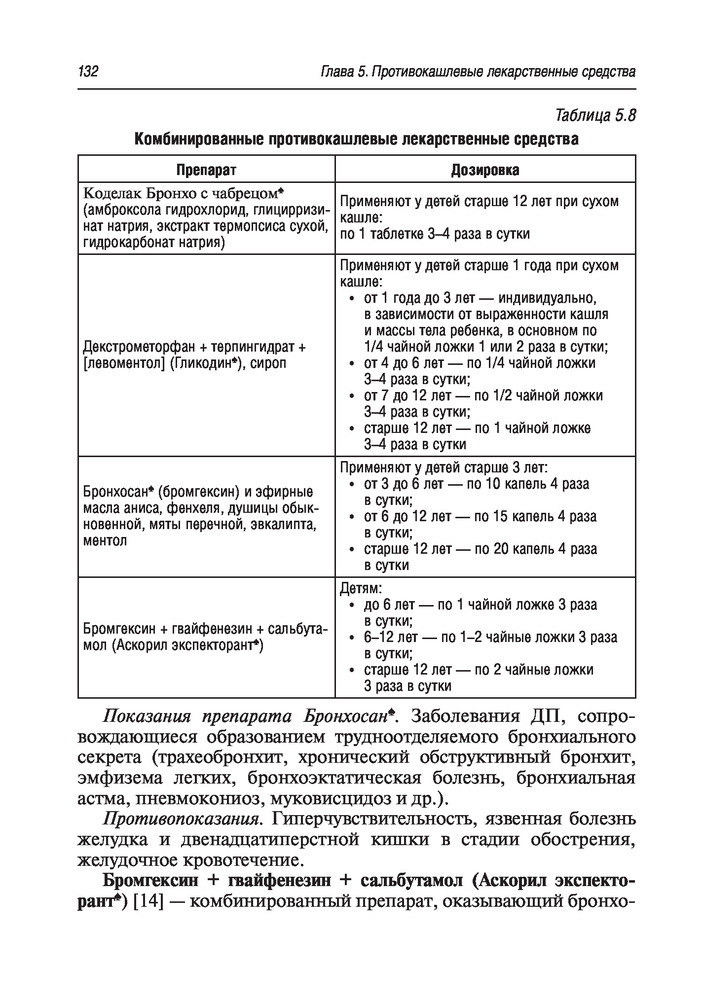 132 Глава 5. Противокашлевые лекарственные средства

Таблица 5.8

Комбинированные противокашлевые лекарственные средства

| Препарат | Дозировка |
|---|---|
| Коделак Бронхо с чабрецом♠ (амброксола гидрохлорид, глицирризинат натрия, экстракт термопсиса сухой, гидрокарбонат натрия) | Применяют у детей старше 12 лет при сухом кашле: по 1 таблетке 3–4 раза в сутки |
| Декстрометорфан + терпингидрат + [левоментол] (Гликодин♠), сироп | Применяют у детей старше 1 года при сухом кашле: • от 1 года до 3 лет — индивидуально, в зависимости от выраженности кашля и массы тела ребенка, в основном по 1/4 чайной ложки 1 или 2 раза в сутки; • от 4 до 6 лет — по 1/4 чайной ложки 3–4 раза в сутки; • от 7 до 12 лет — по 1/2 чайной ложки 3–4 раза в сутки; • старше 12 лет — по 1 чайной ложке 3–4 раза в сутки |
| Бронхосан♠ (бромгексин) и эфирные масла аниса, фенхеля, душицы обыкновенной, мяты перечной, эвкалипта, ментол | Применяют у детей старше 3 лет: • от 3 до 6 лет — по 10 капель 4 раза в сутки; • от 6 до 12 лет — по 15 капель 4 раза в сутки; • старше 12 лет — по 20 капель 4 раза в сутки |
| Бромгексин + гвайфенезин + сальбутамол (Аскорил экспекторант♠) | Детям: • до 6 лет — по 1 чайной ложке 3 раза в сутки; • 6–12 лет — по 1–2 чайные ложки 3 раза в сутки; • старше 12 лет — по 2 чайные ложки 3 раза в сутки |

Показания препарата Бронхосан♠. Заболевания ДП, сопровождающиеся образованием трудноотделяемого бронхиального секрета (трахеобронхит, хронический обструктивный бронхит, эмфизема легких, бронхоэктатическая болезнь, бронхиальная астма, пневмокониоз, муковисцидоз и др.).

Противопоказания. Гиперчувствительность, язвенная болезнь желудка и двенадцатиперстной кишки в стадии обострения, желудочное кровотечение.

Бромгексин + гвайфенезин + сальбутамол (Аскорил экспекторант♠) [14] — комбинированный препарат, оказывающий бронхо-